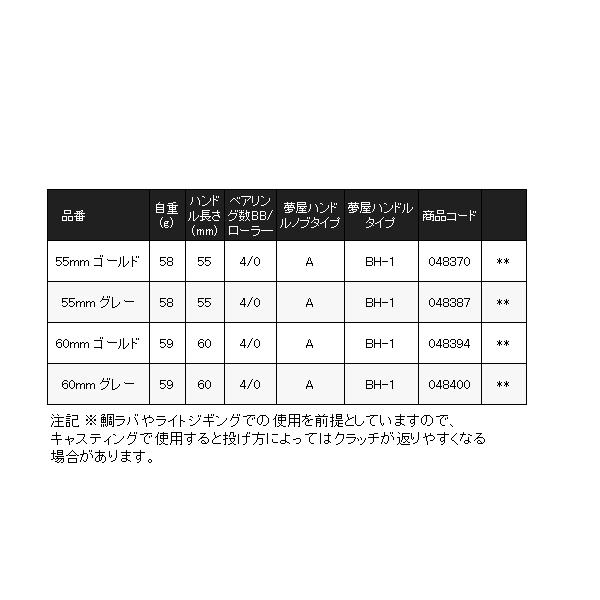 | 品番 | 自重(g) | ハンドル長さ(mm) | ベアリング数BB/ローラー | 夢屋ハンドルノブタイプ | 夢屋ハンドルタイプ | 商品コード | |
|---|---|---|---|---|---|---|---|
| 55mm ゴールド | 58 | 55 | 4/0 | A | BH-1 | 048370 | ** |
| 55mm グレー | 58 | 55 | 4/0 | A | BH-1 | 048387 | ** |
| 60mm ゴールド | 59 | 60 | 4/0 | A | BH-1 | 048394 | ** |
| 60mm グレー | 59 | 60 | 4/0 | A | BH-1 | 048400 | ** |

注記 ※鯛ラバやライトジギングでの使用を前提としていますので、キャスティングで使用すると投げ方によってはクラッチが返りやすくなる場合があります。